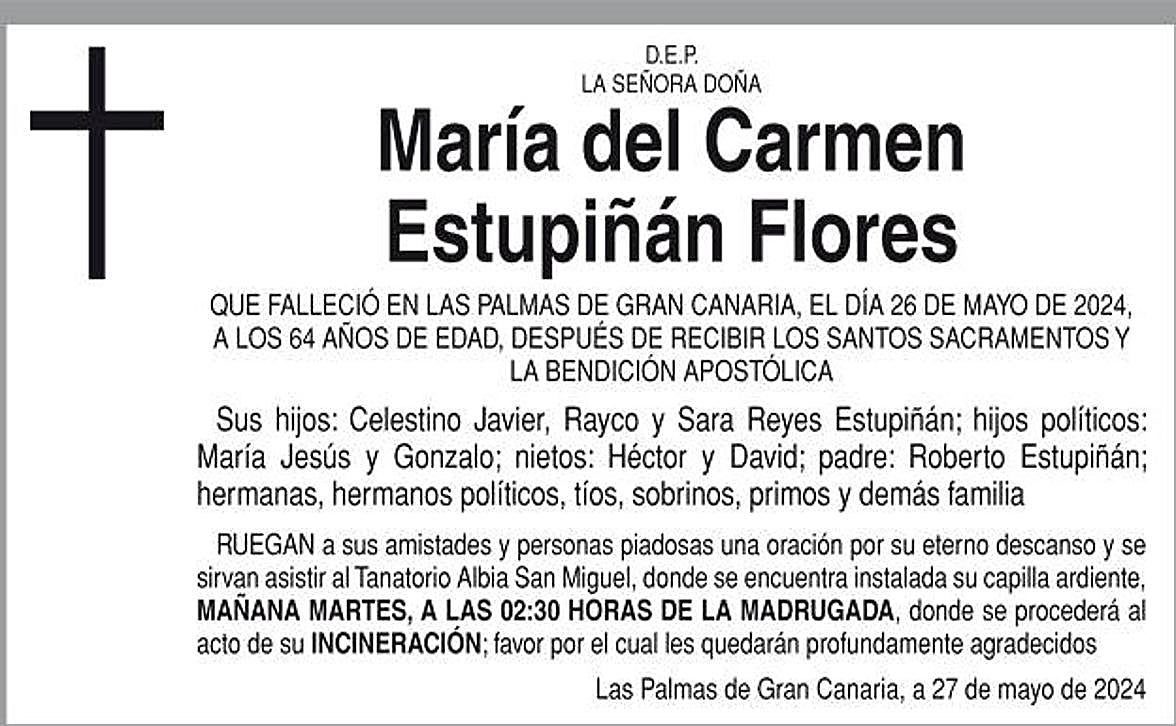 D.E.P.
LA SEÑORA DOÑA

María del Carmen
Estupiñán Flores

QUE FALLECIÓ EN LAS PALMAS DE GRAN CANARIA, EL DÍA 26 DE MAYO DE 2024, A LOS 64 AÑOS DE EDAD, DESPUÉS DE RECIBIR LOS SANTOS SACRAMENTOS Y LA BENDICIÓN APOSTÓLICA

Sus hijos: Celestino Javier, Rayco y Sara Reyes Estupiñán; hijos políticos: María Jesús y Gonzalo; nietos: Héctor y David; padre: Roberto Estupiñán; hermanas, hermanos políticos, tíos, sobrinos, primos y demás familia

RUEGAN a sus amistades y personas piadosas una oración por su eterno descanso y se sirvan asistir al Tanatorio Albia San Miguel, donde se encuentra instalada su capilla ardiente, MAÑANA MARTES, A LAS 02:30 HORAS DE LA MADRUGADA, donde se procederá al acto de su INCINERACIÓN; favor por el cual les quedarán profundamente agradecidos

Las Palmas de Gran Canaria, a 27 de mayo de 2024